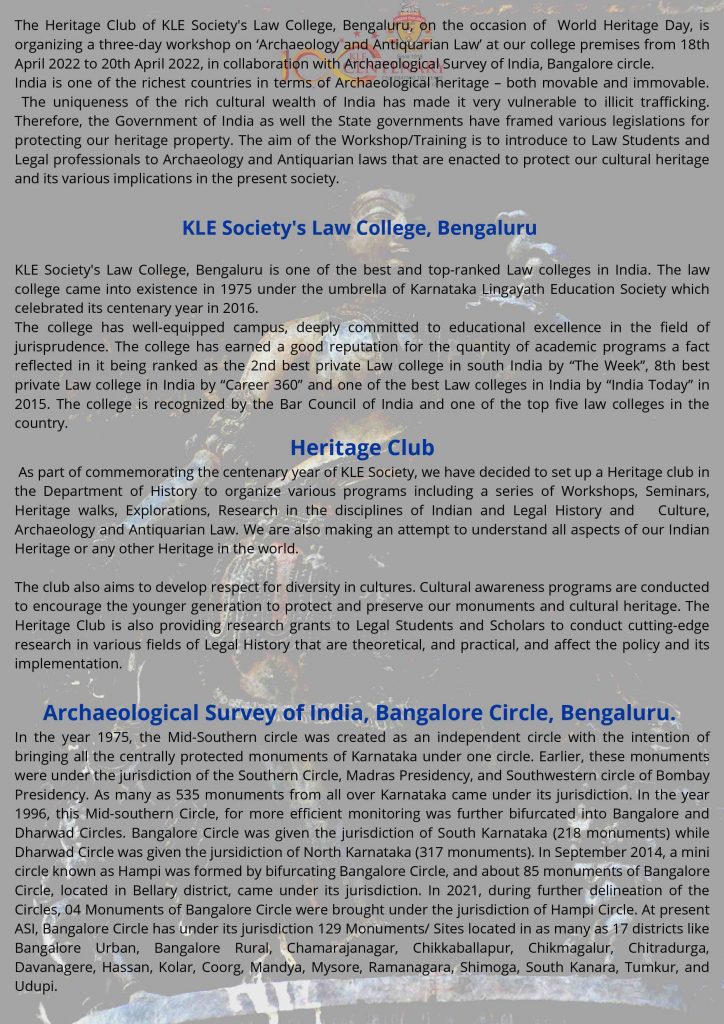 The Heritage Club of KLE Society's Law College, Bengaluru, on the occasion of World Heritage Day, is organizing a three-day workshop on 'Archaeology and Antiquarian Law' at our college premises from 18th April 2022 to 20th April 2022, in collaboration with Archaeological Survey of India, Bangalore circle.
India is one of the richest countries in terms of Archaeological heritage – both movable and immovable. The uniqueness of the rich cultural wealth of India has made it very vulnerable to illicit trafficking. Therefore, the Government of India as well the State governments have framed various legislations for protecting our heritage property. The aim of the Workshop/Training is to introduce to Law Students and Legal professionals to Archaeology and Antiquarian laws that are enacted to protect our cultural heritage and its various implications in the present society.

KLE Society's Law College, Bengaluru

KLE Society's Law College, Bengaluru is one of the best and top-ranked Law colleges in India. The law college came into existence in 1975 under the umbrella of Karnataka Lingayath Education Society which celebrated its centenary year in 2016.
The college has well-equipped campus, deeply committed to educational excellence in the field of jurisprudence. The college has earned a good reputation for the quantity of academic programs a fact reflected in it being ranked as the 2nd best private Law college in south India by "The Week", 8th best private Law college in India by "Career 360" and one of the best Law colleges in India by "India Today" in 2015. The college is recognized by the Bar Council of India and one of the top five law colleges in the country.

Heritage Club

As part of commemorating the centenary year of KLE Society, we have decided to set up a Heritage club in the Department of History to organize various programs including a series of Workshops, Seminars, Heritage walks, Explorations, Research in the disciplines of Indian and Legal History and Culture, Archaeology and Antiquarian Law. We are also making an attempt to understand all aspects of our Indian Heritage or any other Heritage in the world.

The club also aims to develop respect for diversity in cultures. Cultural awareness programs are conducted to encourage the younger generation to protect and preserve our monuments and cultural heritage. The Heritage Club is also providing research grants to Legal Students and Scholars to conduct cutting-edge research in various fields of Legal History that are theoretical, and practical, and affect the policy and its implementation.

Archaeological Survey of India, Bangalore Circle, Bengaluru.

In the year 1975, the Mid-Southern circle was created as an independent circle with the intention of bringing all the centrally protected monuments of Karnataka under one circle. Earlier, these monuments were under the jurisdiction of the Southern Circle, Madras Presidency, and Southwestern circle of Bombay Presidency. As many as 535 monuments from all over Karnataka came under its jurisdiction. In the year 1996, this Mid-southern Circle, for more efficient monitoring was further bifurcated into Bangalore and Dharwad Circles. Bangalore Circle was given the jurisdiction of South Karnataka (218 monuments) while Dharwad Circle was given the jursidiction of North Karnataka (317 monuments). In September 2014, a mini circle known as Hampi was formed by bifurcating Bangalore Circle, and about 85 monuments of Bangalore Circle, located in Bellary district, came under its jurisdiction. In 2021, during further delineation of the Circles, 04 Monuments of Bangalore Circle were brought under the jurisdiction of Hampi Circle. At present ASI, Bangalore Circle has under its jurisdiction 129 Monuments/ Sites located in as many as 17 districts like Bangalore Urban, Bangalore Rural, Chamarajanagar, Chikkaballapur, Chikmagalur, Chitradurga, Davanagere, Hassan, Kolar, Coorg, Mandya, Mysore, Ramanagara, Shimoga, South Kanara, Tumkur, and Udupi.